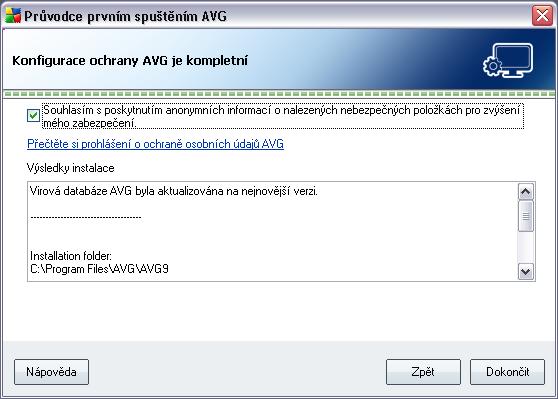 Průvodce prvním spuštěním AVG

Konfigurace ochrany AVG je kompletní

Souhlasím s poskytnutím anonymních informací o nalezených nebezpečných položkách pro zvýšení mého zabezpečení.

Přečtěte si prohlášení o ochraně osobních údajů AVG

Výsledky instalace

Virová databáze AVG byla aktualizována na nejnovější verzi.

-----------------------------------

Installation folder:
C:\Program Files\AVG\AVG9

Nápověda

Zpět

Dokončit